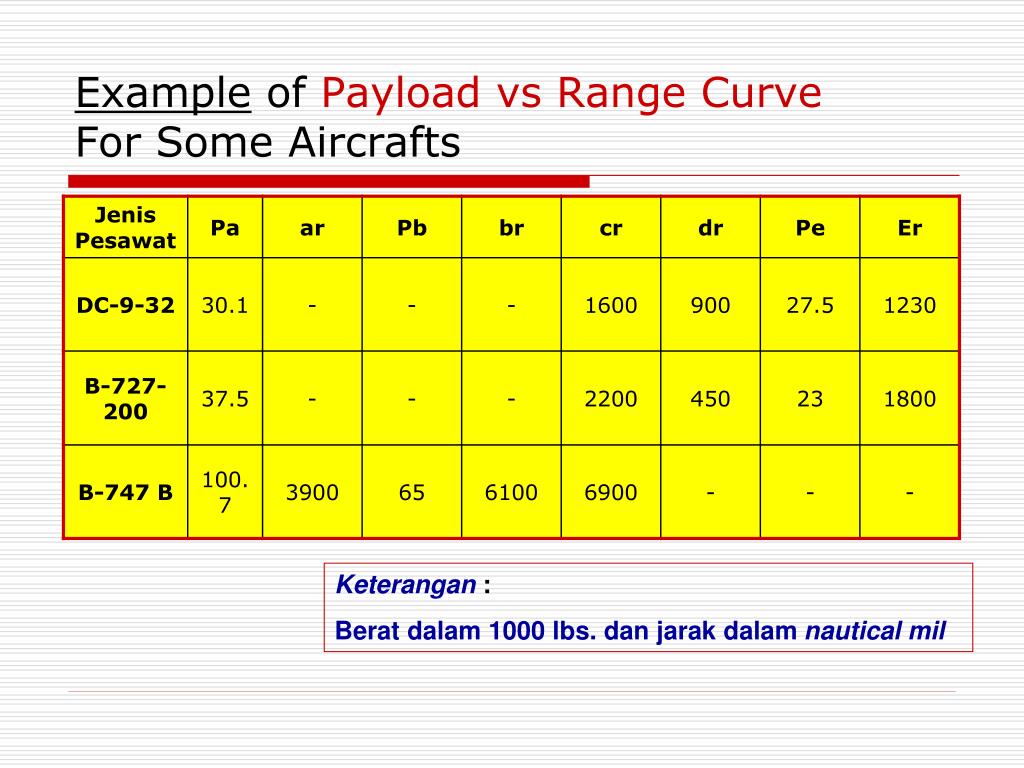 Example of Payload vs Range Curve
For Some Aircrafts

| Jenis Pesawat | Pa | ar | Pb | br | cr | dr | Pe | Er |
|---|---|---|---|---|---|---|---|---|
| DC-9-32 | 30.1 | - | - | - | 1600 | 900 | 27.5 | 1230 |
| B-727-200 | 37.5 | - | - | - | 2200 | 450 | 23 | 1800 |
| B-747 B | 100.7 | 3900 | 65 | 6100 | 6900 | - | - | - |

Keterangan :
Berat dalam 1000 lbs. dan jarak dalam nautical mil